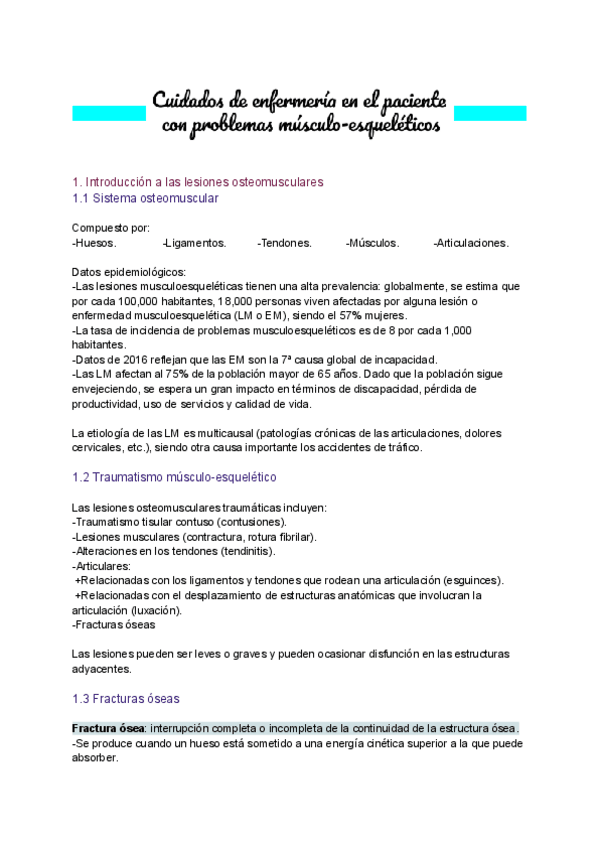 Cuidados de enfermería en el paciente con problemas músculo-esqueléticos

1. Introducción a las lesiones osteomusculares
1.1 Sistema osteomuscular

Compuesto por:
-Huesos. -Ligamentos. -Tendones. -Músculos. -Articulaciones.

Datos epidemiológicos:
-Las lesiones musculoesqueléticas tienen una alta prevalencia: globalmente, se estima que por cada 100,000 habitantes, 18,000 personas viven afectadas por alguna lesión o enfermedad musculoesquelética (LM o EM), siendo el 57% mujeres.
-La tasa de incidencia de problemas musculoesqueléticos es de 8 por cada 1,000 habitantes.
-Datos de 2016 reflejan que las EM son la 7ª causa global de incapacidad.
-Las LM afectan al 75% de la población mayor de 65 años. Dado que la población sigue envejeciendo, se espera un gran impacto en términos de discapacidad, pérdida de productividad, uso de servicios y calidad de vida.

La etiología de las LM es multicausal (patologías crónicas de las articulaciones, dolores cervicales, etc.), siendo otra causa importante los accidentes de tráfico.

1.2 Traumatismo músculo-esquelético

Las lesiones osteomusculares traumáticas incluyen:
-Traumatismo tisular contuso (contusiones).
-Lesiones musculares (contractura, rotura fibrilar).
-Alteraciones en los tendones (tendinitis).
-Articulares:
+Relacionadas con los ligamentos y tendones que rodean una articulación (esguinces).
+Relacionadas con el desplazamiento de estructuras anatómicas que involucran la articulación (luxación).
-Fracturas óseas

Las lesiones pueden ser leves o graves y pueden ocasionar disfunción en las estructuras adyacentes.

1.3 Fracturas óseas

Fractura ósea: interrupción completa o incompleta de la continuidad de la estructura ósea.
-Se produce cuando un hueso está sometido a una energía cinética superior a la que puede absorber.